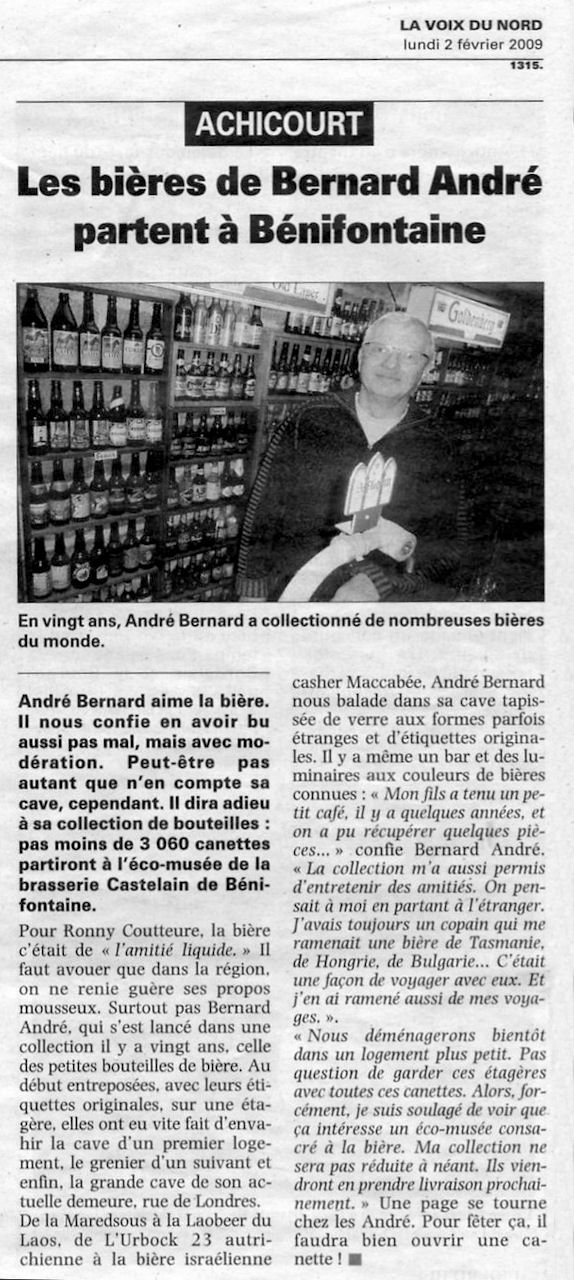 LA VOIX DU NORD
lundi 2 février 2009
1315.

ACHICOURT

Les bières de Bernard André partent à Bénifontaine

En vingt ans, André Bernard a collectionné de nombreuses bières du monde.

André Bernard aime la bière. Il nous confie en avoir bu aussi pas mal, mais avec modération. Peut-être pas autant que n'en compte sa cave, cependant. Il dira adieu à sa collection de bouteilles : pas moins de 3 060 canettes partiront à l'éco-musée de la brasserie Castelain de Bénifontaine.

Pour Ronny Coutteure, la bière c'était de « l'amitié liquide. » Il faut avouer que dans la région, on ne renie guère ses propos mousseux. Surtout pas Bernard André, qui s'est lancé dans une collection il y a vingt ans, celle des petites bouteilles de bière. Au début entreposées, avec leurs étiquettes originales, sur une étagère, elles ont eu vite fait d'envahir la cave d'un premier logement, le grenier d'un suivant et enfin, la grande cave de son actuelle demeure, rue de Londres.

De la Maredsous à la Laobeer du Laos, de L'Urbock 23 autrichienne à la bière israélienne casher Maccabée, André Bernard nous balade dans sa cave tapissée de verre aux formes parfois étranges et d'étiquettes originales. Il y a même un bar et des luminaires aux couleurs de bières connues : « Mon fils a tenu un petit café, il y a quelques années, et on a pu récupérer quelques pièces... » confie Bernard André. « La collection m'a aussi permis d'entretenir des amitiés. On pensait à moi en partant à l'étranger. J'avais toujours un copain qui me ramenait une bière de Tasmanie, de Hongrie, de Bulgarie... C'était une façon de voyager avec eux. Et j'en ai ramené aussi de mes voyages. ».

« Nous déménagerons bientôt dans un logement plus petit. Pas question de garder ces étagères avec toutes ces canettes. Alors, forcément, je suis soulagé de voir que ça intéresse un éco-musée consacré à la bière. Ma collection ne sera pas réduite à néant. Ils viendront en prendre livraison prochainement. » Une page se tourne chez les André. Pour fêter ça, il faudra bien ouvrir une canette ! ■